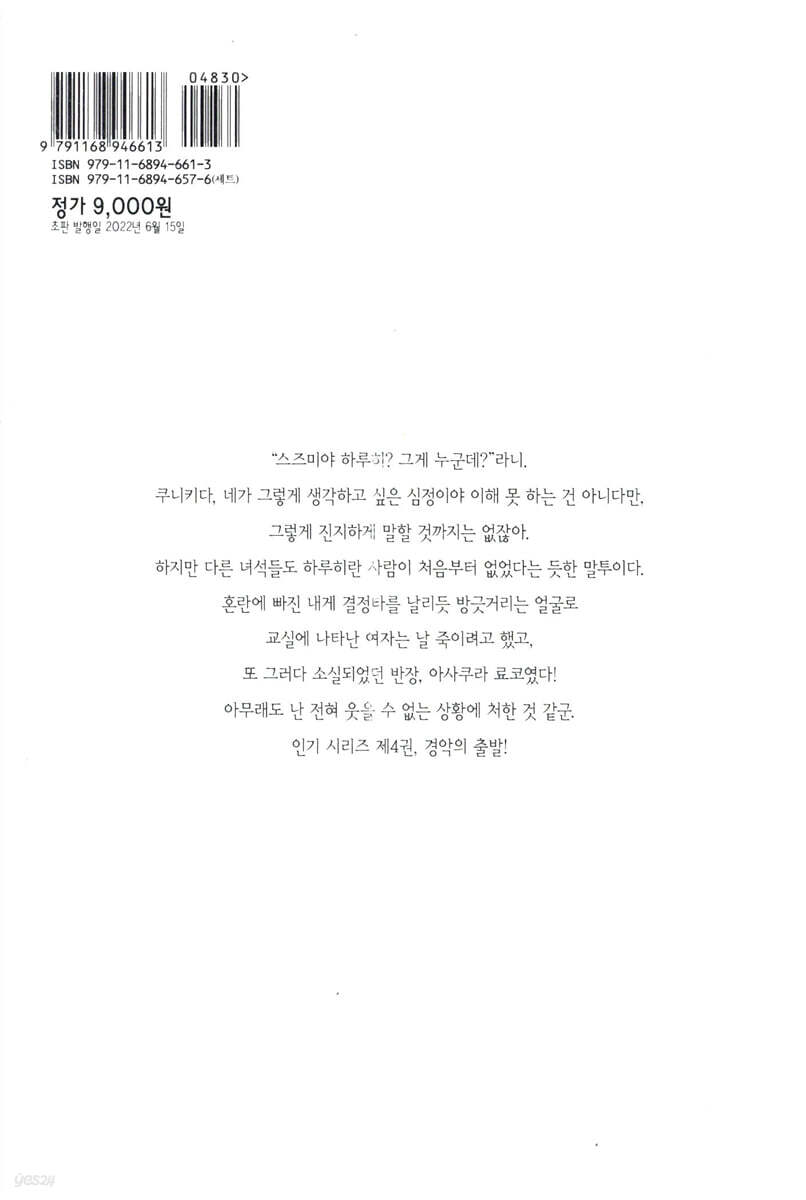 04830>

9 791168 946613

ISBN 979-11-6894-661-3
ISBN 979-11-6894-657-6(세트)

정가 9,000원
초판 발행일 2022년 6월 15일

"스즈미야 하루히? 그게 누군데?"라니.

쿠니키다, 네가 그렇게 생각하고 싶은 심정이야 이해 못 하는 건 아니다만,

그렇게 진지하게 말할 것까지는 없잖아.

하지만 다른 녀석들도 하루히란 사람이 처음부터 없었다는 듯한 말투이다.

혼란에 빠진 내게 결정타를 날리듯 방긋거리는 얼굴로

교실에 나타난 여자는 날 죽이려고 했고,

또 그러다 소실되었던 반장, 아사쿠라 료코였다!

아무래도 난 전혀 웃을 수 없는 상황에 처한 것 같군.

인기 시리즈 제4권, 경악의 출발!

yes24